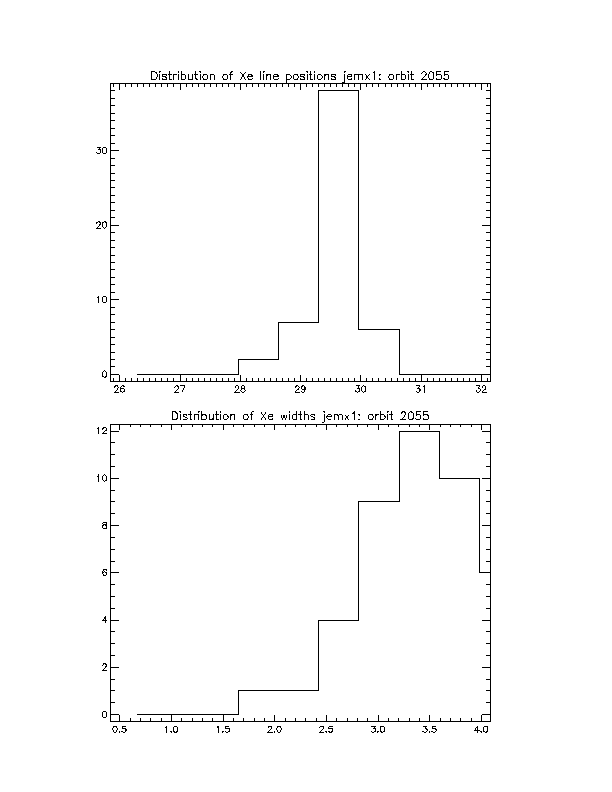 Distribution of Xe line positions jemx1: orbit 2055

30

20

10

0

26 27 28 29 30 31 32

Distribution of Xe widths jemx1: orbit 2055

12

10

8

6

4

2

0

0.5 1.0 1.5 2.0 2.5 3.0 3.5 4.0